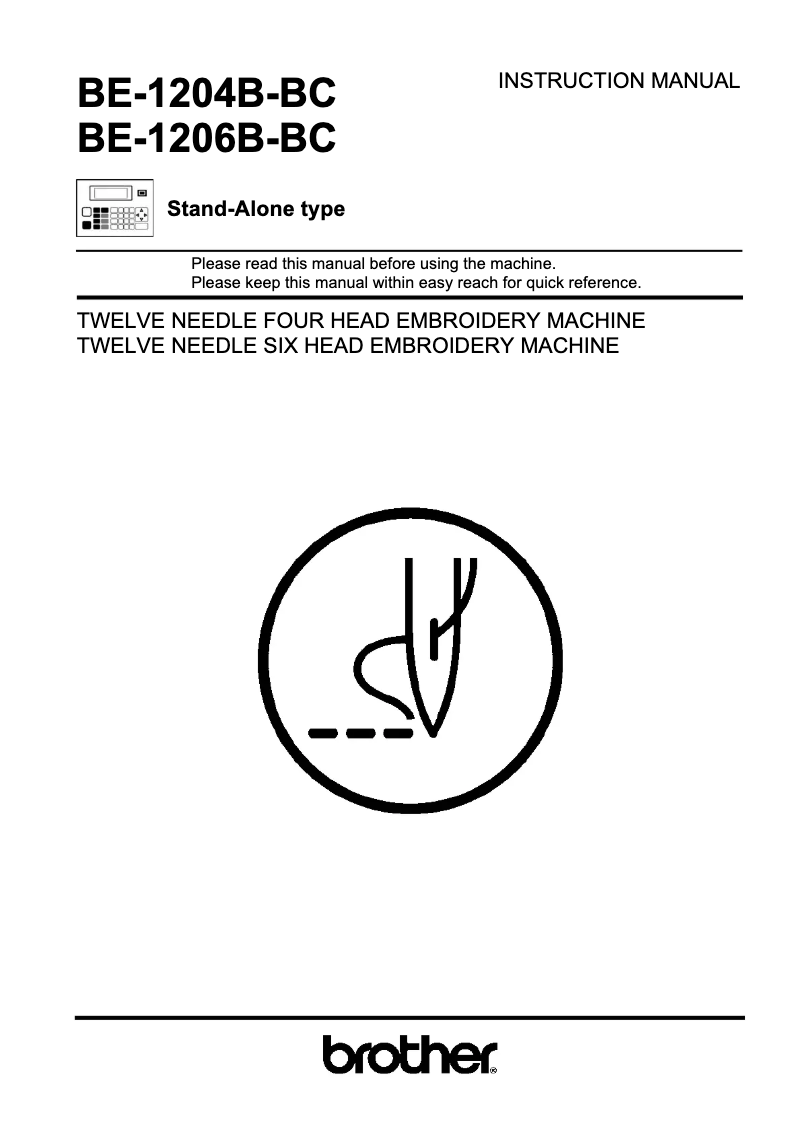 BE-1204B-BC
BE-1206B-BC

INSTRUCTION MANUAL

Stand-Alone type

Please read this manual before using the machine.
Please keep this manual within easy reach for quick reference.

TWELVE NEEDLE FOUR HEAD EMBROIDERY MACHINE
TWELVE NEEDLE SIX HEAD EMBROIDERY MACHINE

brother®